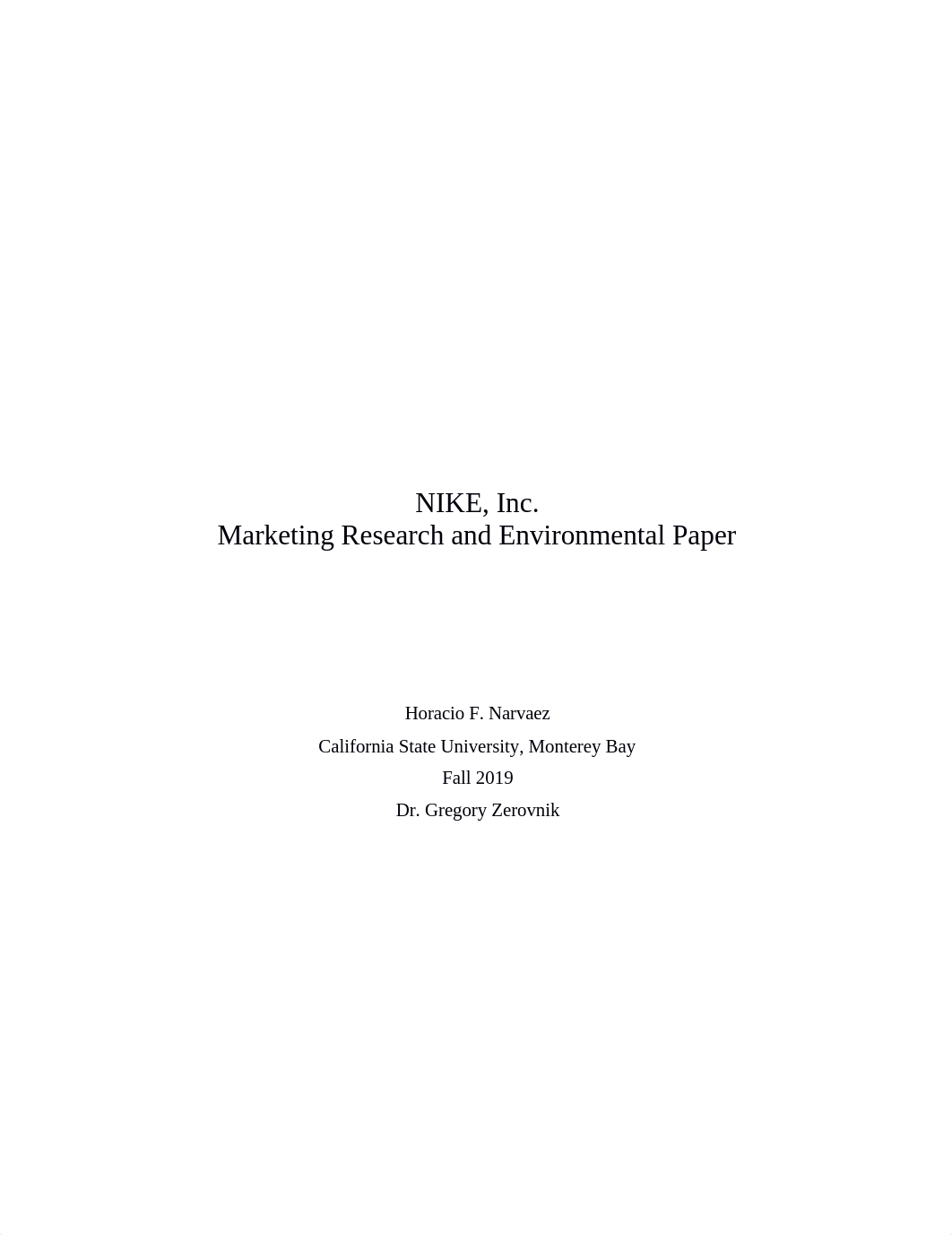 NIKE, Inc.
Marketing Research and Environmental Paper

Horacio F. Narvaez
California State University, Monterey Bay
Fall 2019
Dr. Gregory Zerovnik